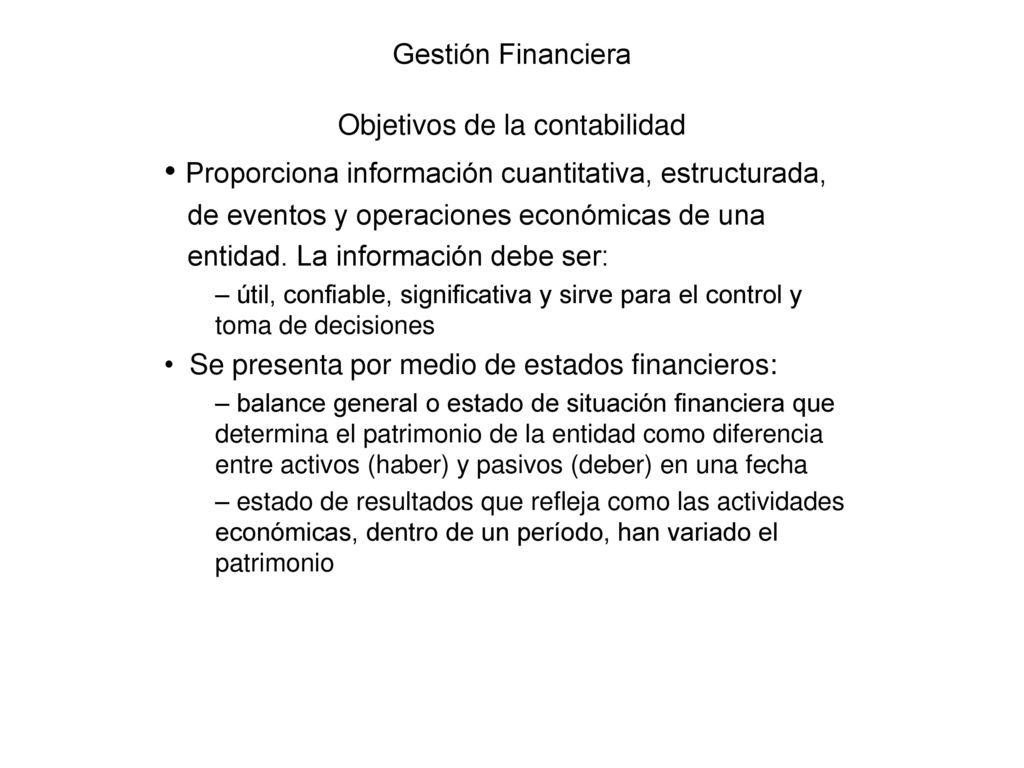 Gestión Financiera

Objetivos de la contabilidad

• Proporciona información cuantitativa, estructurada, de eventos y operaciones económicas de una entidad. La información debe ser:

– útil, confiable, significativa y sirve para el control y toma de decisiones

• Se presenta por medio de estados financieros:

– balance general o estado de situación financiera que determina el patrimonio de la entidad como diferencia entre activos (haber) y pasivos (deber) en una fecha

– estado de resultados que refleja como las actividades económicas, dentro de un período, han variado el patrimonio